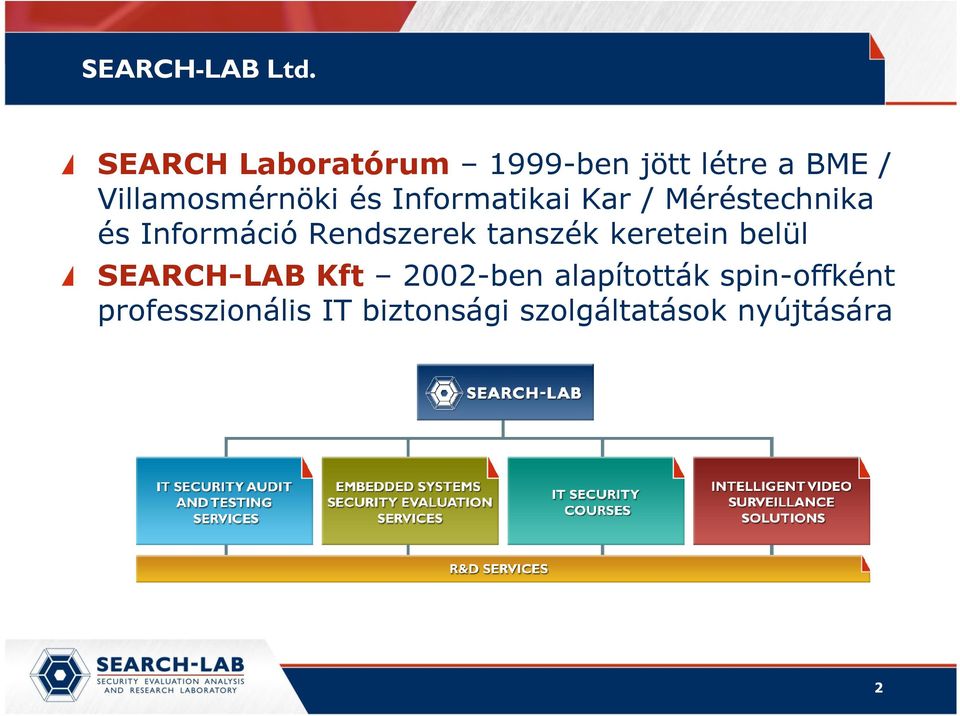 SEARCH-LAB Ltd.

SEARCH Laboratórum – 1999-ben jött létre a BME / Villamosmérnöki és Informatikai Kar / Méréstechnika és Információ Rendszerek tanszék keretein belül

SEARCH-LAB Kft – 2002-ben alapították spin-offként professzionális IT biztonsági szolgáltatások nyújtására

SEARCH-LAB

IT SECURITY AUDIT AND TESTING SERVICES

EMBEDDED SYSTEMS SECURITY EVALUATION SERVICES

IT SECURITY COURSES

INTELLIGENT VIDEO SURVEILLANCE SOLUTIONS

R&D SERVICES

SEARCH-LAB
SECURITY EVALUATION ANALYSIS AND RESEARCH LABORATORY

2